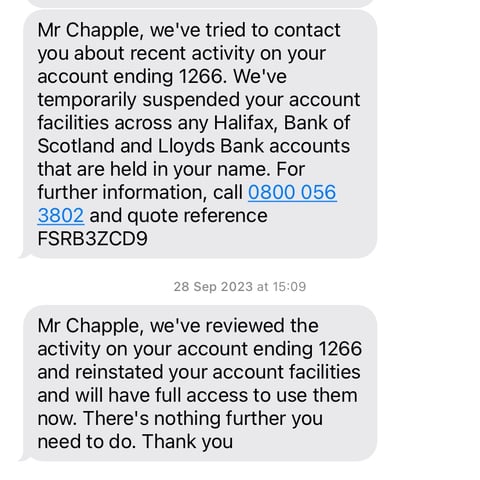 Mr Chapple, we've tried to contact you about recent activity on your account ending 1266. We've temporarily suspended your account facilities across any Halifax, Bank of Scotland and Lloyds Bank accounts that are held in your name. For further information, call 0800 056 3802 and quote reference FSRB3ZCD9

28 Sep 2023 at 15:09

Mr Chapple, we've reviewed the activity on your account ending 1266 and reinstated your account facilities and will have full access to use them now. There's nothing further you need to do. Thank you